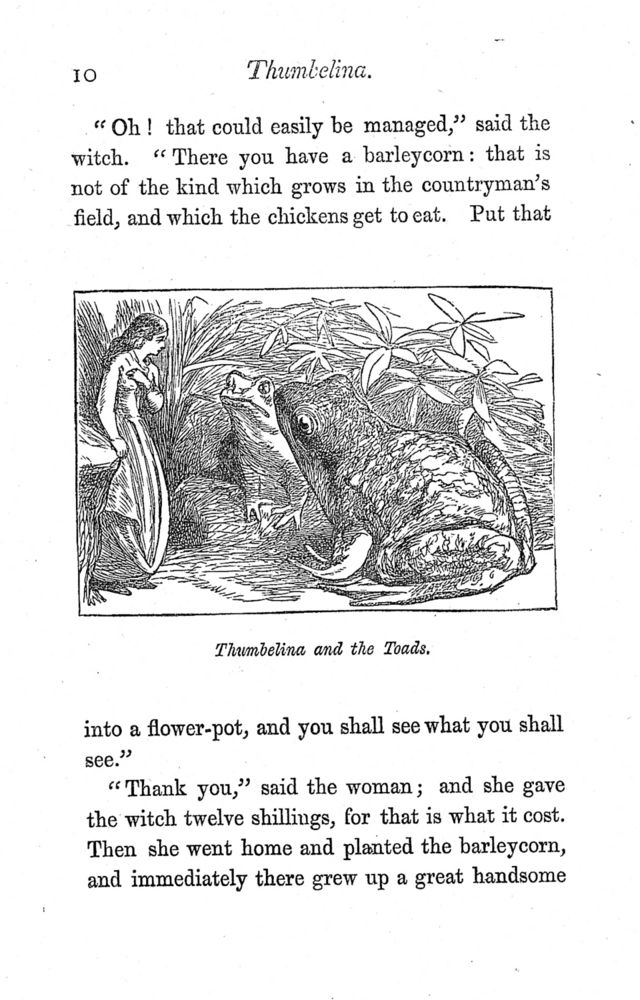 10 Thumbelina.

"Oh! that could easily be managed," said the witch. "There you have a barleycorn: that is not of the kind which grows in the countryman's field, and which the chickens get to eat. Put that

Thumbelina and the Toads.

into a flower-pot, and you shall see what you shall see."

"Thank you," said the woman; and she gave the witch twelve shillings, for that is what it cost. Then she went home and planted the barleycorn, and immediately there grew up a great handsome